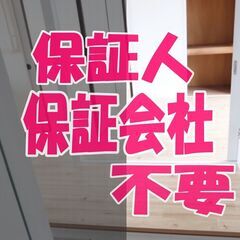 保証人
保証会社
不要